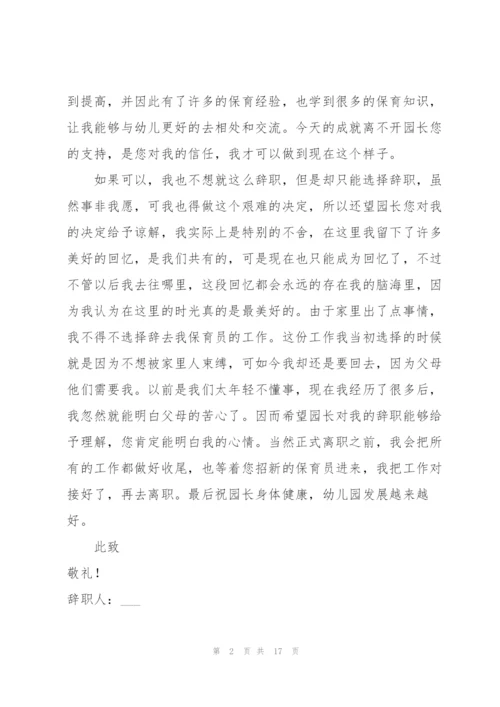 到提高，并因此有了许多的保育经验，也学到很多的保育知识，让我能够与幼儿更好的去相处和交流。今天的成就离不开园长您的支持，是您对我的信任，我才可以做到现在这个样子。

如果可以，我也不想就这么辞职，但是却只能选择辞职，虽然事非我愿，可我也得做这个艰难的决定，所以还望园长您对我的决定给予谅解，我实际上是特别的不舍，在这里我留下了许多美好的回忆，是我们共有的，可是现在也只能成为回忆了，不过不管以后我去往哪里，这段回忆都会永远的存在我的脑海里，因为我认为在这里的时光真的是最美好的。由于家里出了点事情，我不得不选择辞去我保育员的工作。这份工作我当初选择的时候就是因为不想被家里人束缚，可如今我却还是要回去，因为父母他们需要我。以前是我们太年轻不懂事，现在我经历了很多后，我忽然就能明白父母的苦心了。因而希望园长对我的辞职能够给予理解，您肯定能明白我的心情。当然正式离职之前，我会把所有的工作都做好收尾，也等着您招新的保育员进来，我把工作对接好了，再去离职。最后祝园长身体健康，幼儿园发展越来越好。

此致

敬礼！

辞职人：___

第 2 页 共 17 页